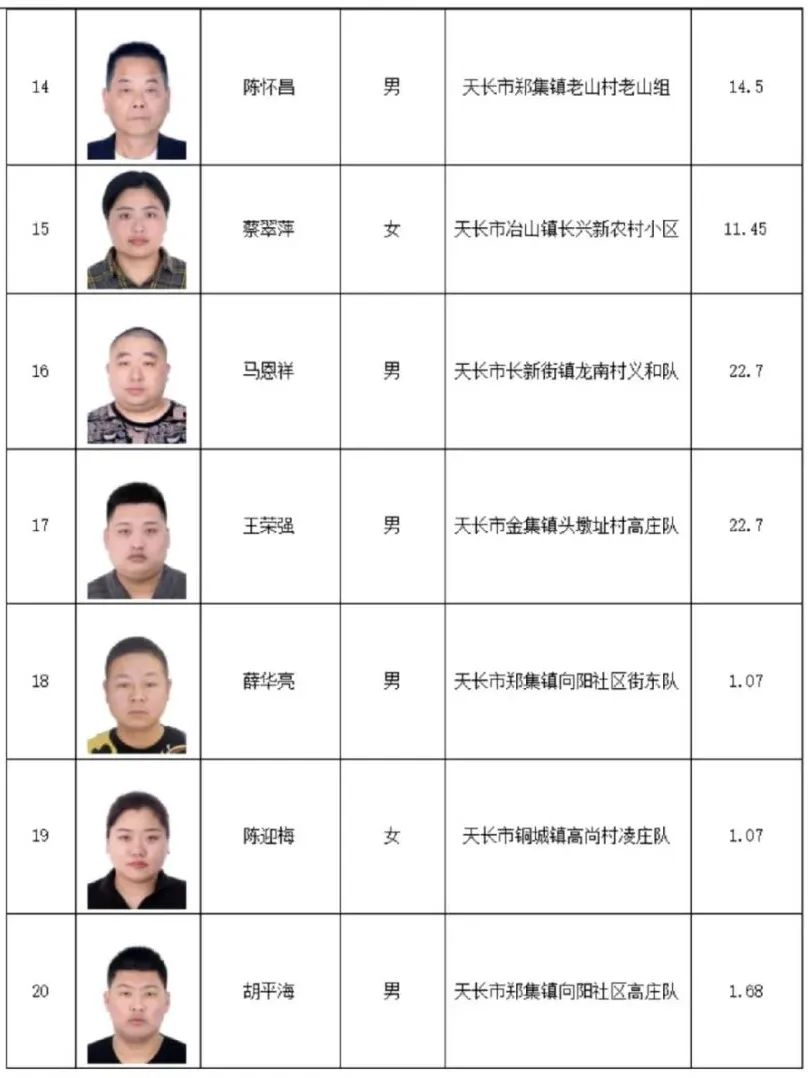 | 14 | | 陈怀昌 | 男 | 天长市郑集镇老山村老山组 | 14.5 |
|---|---|---|---|---|---|
| 15 | | 蔡翠萍 | 女 | 天长市冶山镇长兴新农村小区 | 11.45 |
| 16 | | 马恩祥 | 男 | 天长市长新街镇龙南村义和队 | 22.7 |
| 17 | | 王荣强 | 男 | 天长市金集镇头墩址村高庄队 | 22.7 |
| 18 | | 薛华亮 | 男 | 天长市郑集镇向阳社区街东队 | 1.07 |
| 19 | | 陈迎梅 | 女 | 天长市铜城镇高尚村凌庄队 | 1.07 |
| 20 | | 胡平海 | 男 | 天长市郑集镇向阳社区高庄队 | 1.68 |